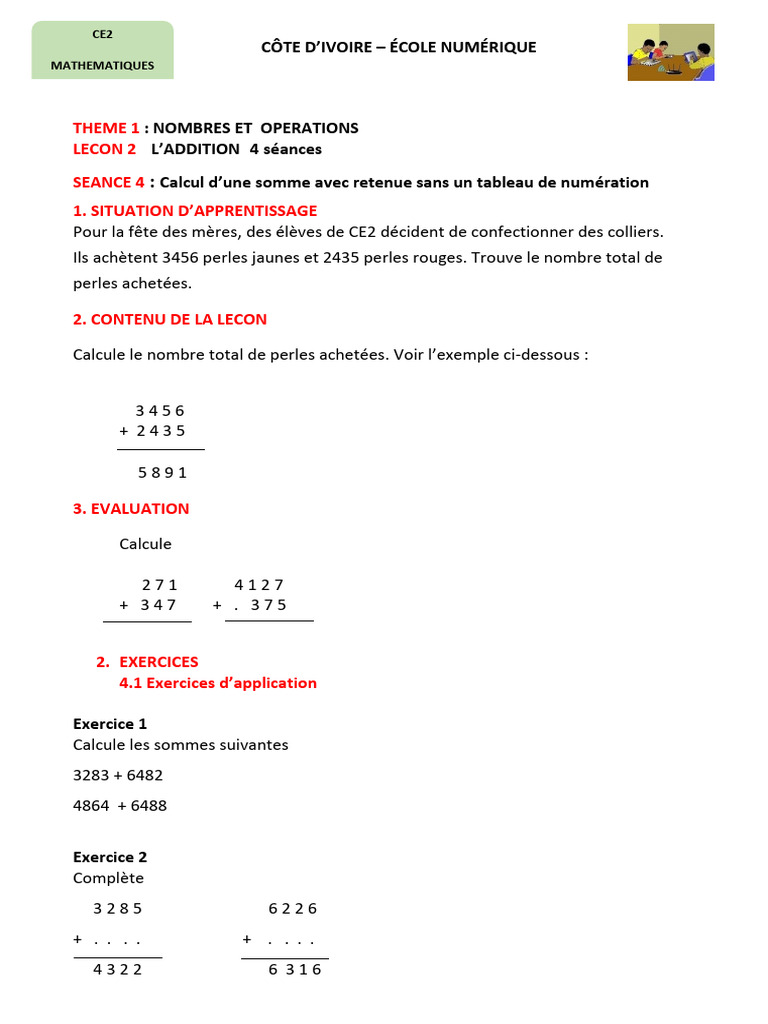 CE2

MATHEMATIQUES

CÔTE D'IVOIRE – ÉCOLE NUMÉRIQUE

THEME 1 : NOMBRES ET OPERATIONS
LECON 2 L'ADDITION 4 séances

SEANCE 4 : Calcul d'une somme avec retenue sans un tableau de numération

1. SITUATION D'APPRENTISSAGE
Pour la fête des mères, des élèves de CE2 décident de confectionner des colliers. Ils achètent 3456 perles jaunes et 2435 perles rouges. Trouve le nombre total de perles achetées.

2. CONTENU DE LA LECON

Calcule le nombre total de perles achetées. Voir l'exemple ci-dessous :

3 4 5 6
+ 2 4 3 5
5 8 9 1

3. EVALUATION

Calcule

2 7 1
+ 3 4 7

4 1 2 7
+ . 3 7 5

2. EXERCICES
4.1 Exercices d'application

Exercice 1
Calcule les sommes suivantes

3283 + 6482

4864 + 6488

Exercice 2
Complète

3 2 8 5
+ . . . .
4 3 2 2

6 2 2 6
+ . . . .
6 3 1 6